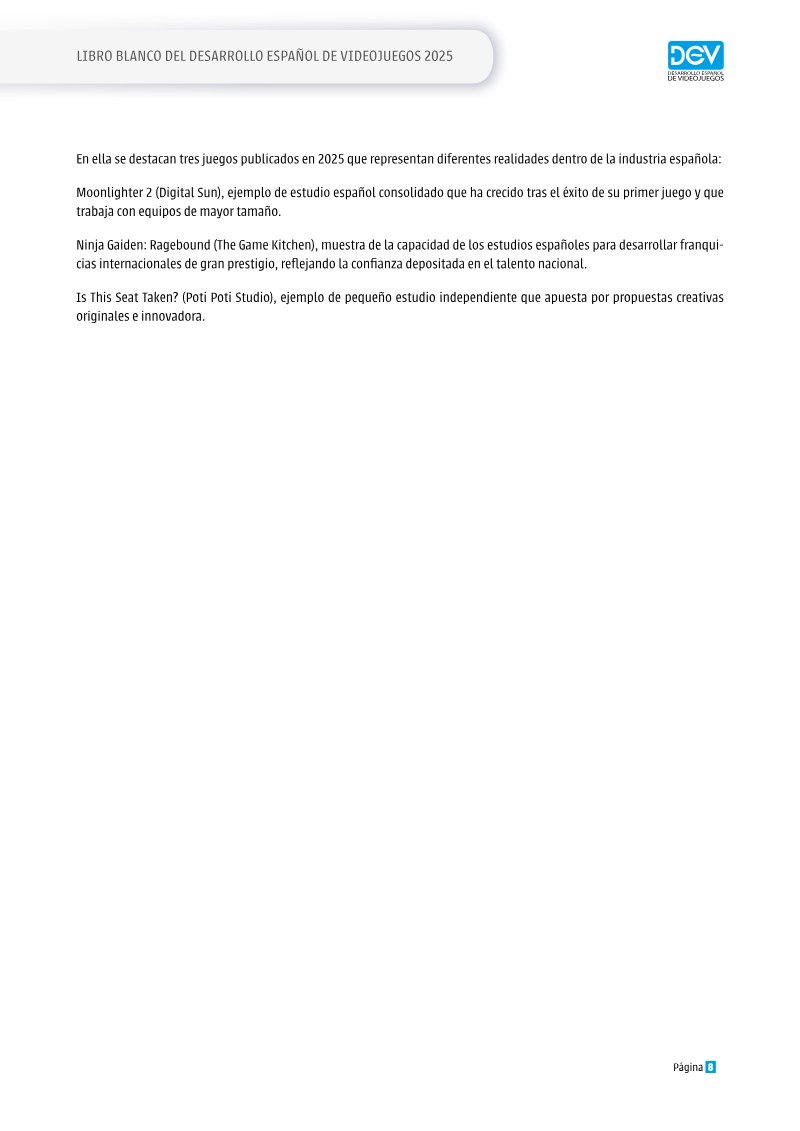 LIBRO BLANCO DEL DESARROLLO ESPAÑOL DE VIDEOJUEGOS 2025

DEV
DESARROLLO ESPAÑOL DE VIDEOJUEGOS

En ella se destacan tres juegos publicados en 2025 que representan diferentes realidades dentro de la industria española:

Moonlighter 2 (Digital Sun), ejemplo de estudio español consolidado que ha crecido tras el éxito de su primer juego y que trabaja con equipos de mayor tamaño.

Ninja Gaiden: Ragebound (The Game Kitchen), muestra de la capacidad de los estudios españoles para desarrollar franquicias internacionales de gran prestigio, reflejando la confianza depositada en el talento nacional.

Is This Seat Taken? (Poti Poti Studio), ejemplo de pequeño estudio independiente que apuesta por propuestas creativas originales e innovadora.

Página 8